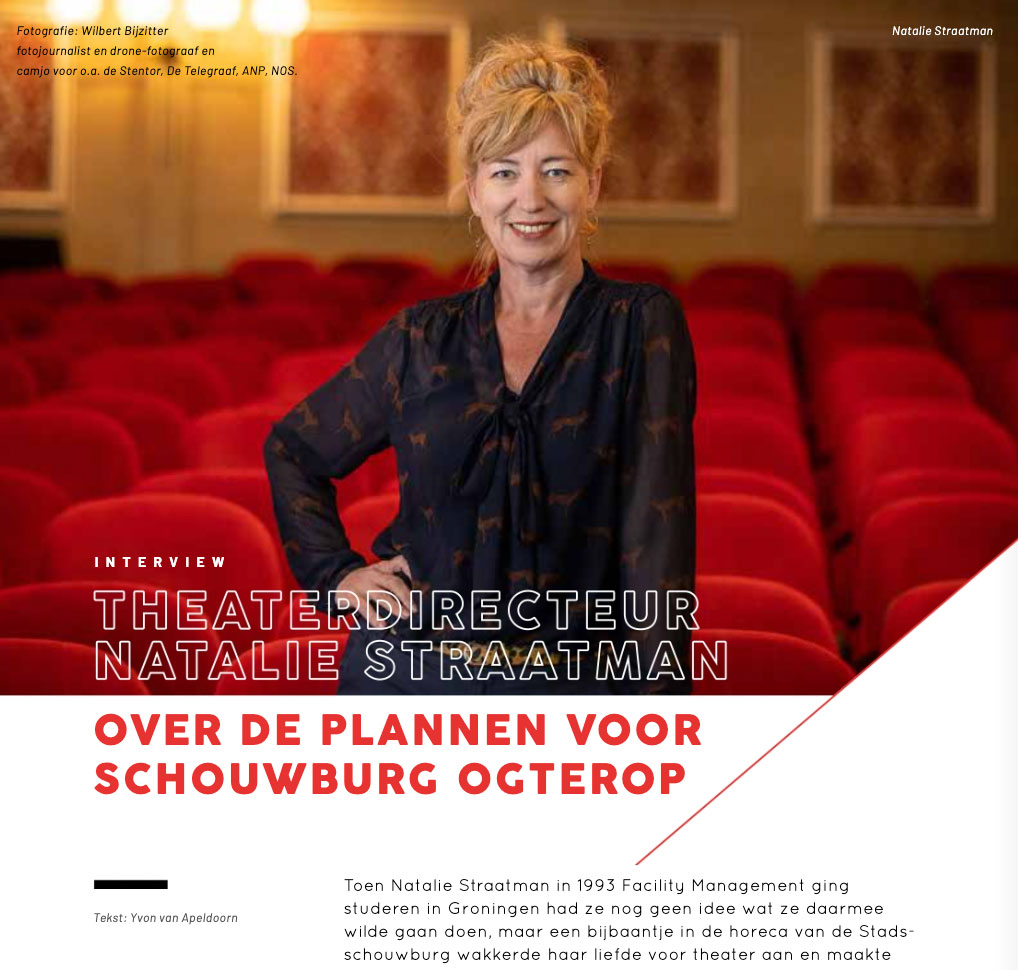 Fotografie: Wilbert Bijzitter
fotojournalist en drone-fotograaf en camjo voor o.a. de Stentor, De Telegraaf, ANP, NOS.

Natalie Straatman

INTERVIEW

THEATERDIRECTEUR NATALIE STRAATMAN

OVER DE PLANNEN VOOR SCHOUWBURG OGTEROP

Tekst: Yvon van Apeldoorn

Toen Natalie Straatman in 1993 Facility Management ging studeren in Groningen had ze nog geen idee wat ze daarmee wilde gaan doen, maar een bijbaantje in de horeca van de Stadsschouwburg wakkerde haar liefde voor theater aan en maakte